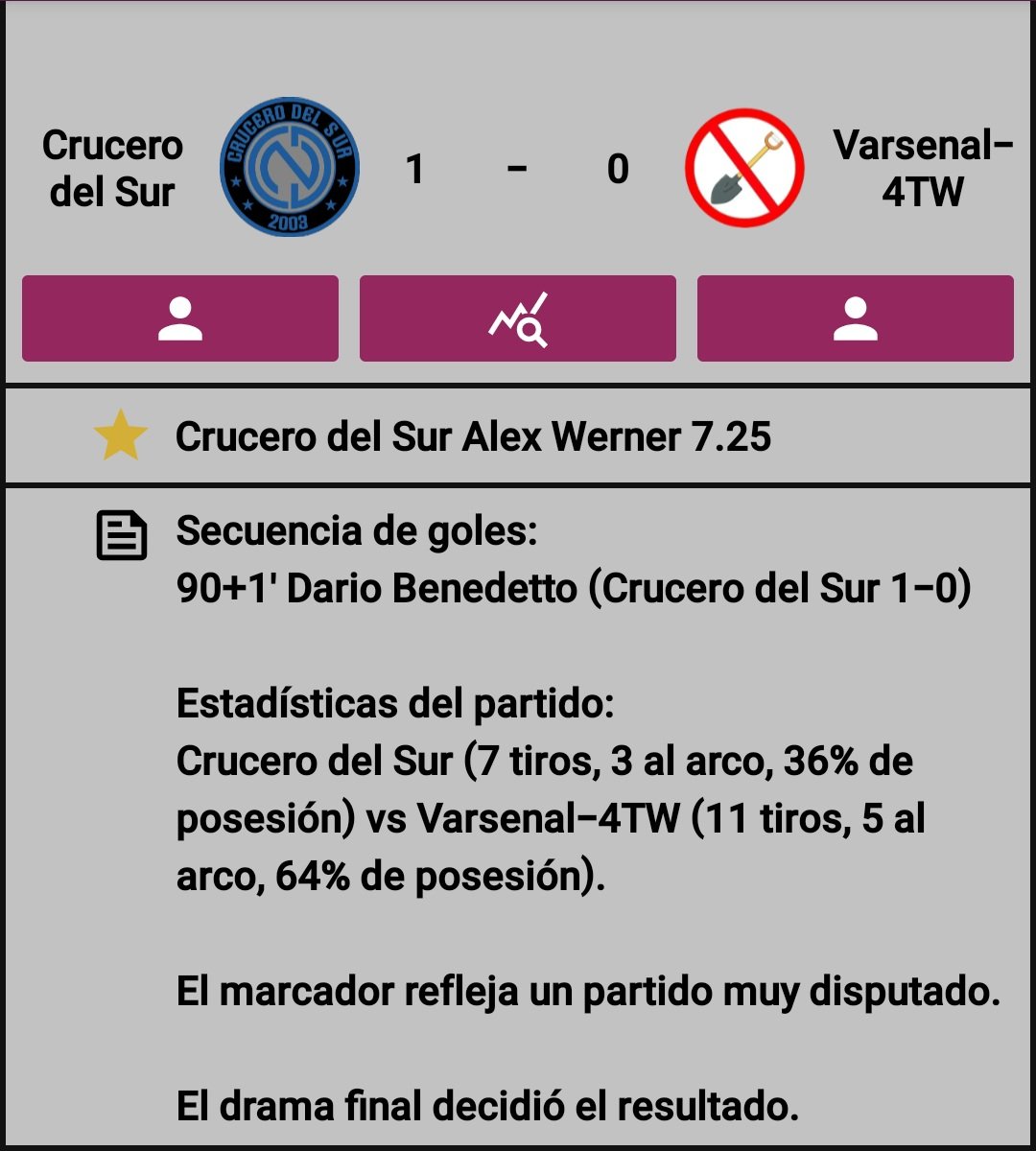 Crucero del Sur

CRUCERO DEL SUR
2003

1 - 0

Varsenal-4TW

Crucero del Sur Alex Werner 7.25

Secuencia de goles:
90+1' Dario Benedetto (Crucero del Sur 1-0)

Estadísticas del partido:
Crucero del Sur (7 tiros, 3 al arco, 36% de posesión) vs Varsenal-4TW (11 tiros, 5 al arco, 64% de posesión).

El marcador refleja un partido muy disputado.

El drama final decidió el resultado.